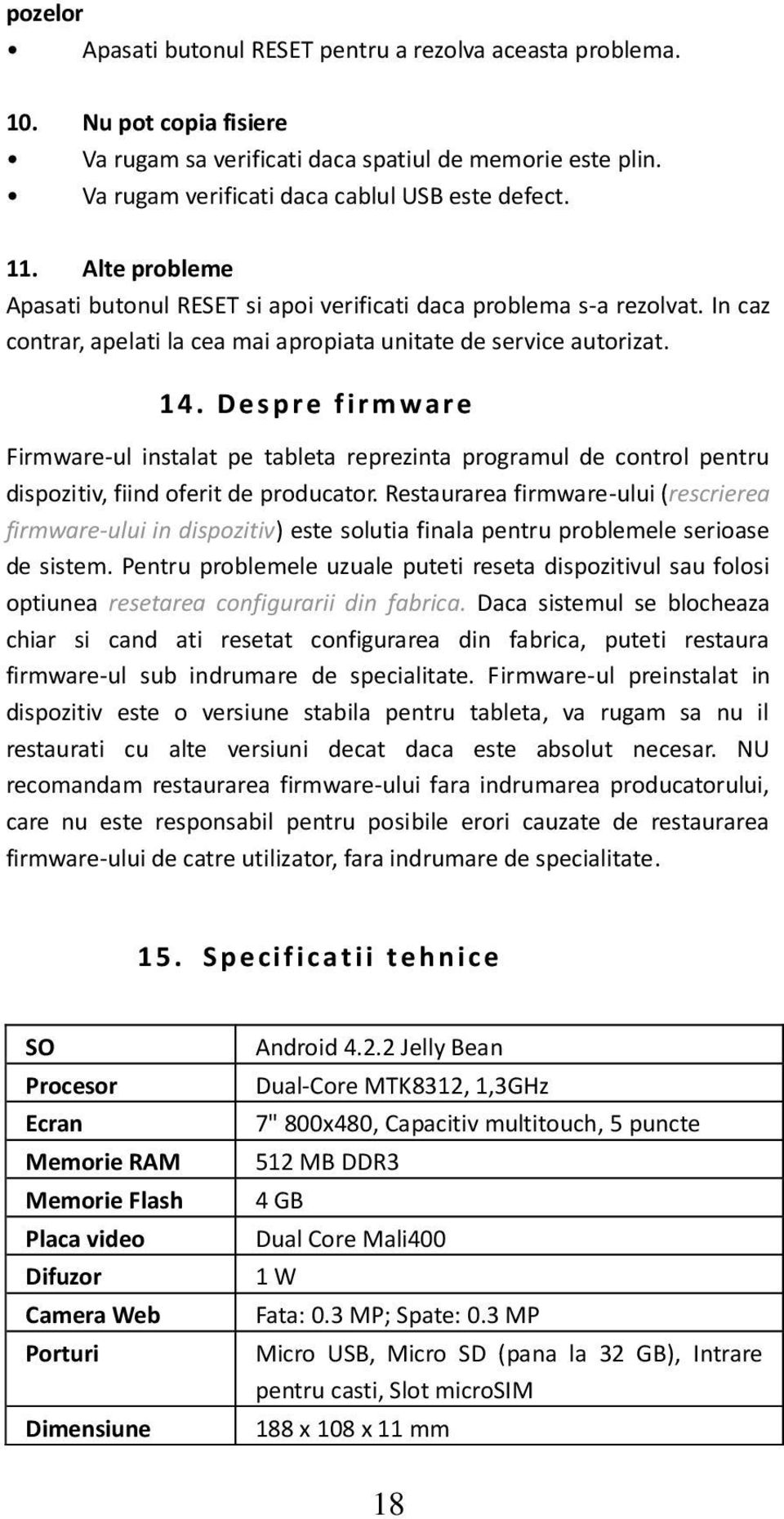 pozelor

• Apasati butonul RESET pentru a rezolva aceasta problema.

10. Nu pot copia fisiere

• Va rugam sa verificati daca spatiul de memorie este plin.
• Va rugam verificati daca cablul USB este defect.

11. Alte probleme

Apasati butonul RESET si apoi verificati daca problema s-a rezolvat. In caz contrar, apelati la cea mai apropiata unitate de service autorizat.

14. Despre firmware

Firmware-ul instalat pe tableta reprezinta programul de control pentru dispozitiv, fiind oferit de producator. Restaurarea firmware-ului (rescrierea firmware-ului in dispozitiv) este solutia finala pentru problemele serioase de sistem. Pentru problemele uzuale puteti reseta dispozitivul sau folosi optiunea resetarea configurarii din fabrica. Daca sistemul se blocheaza chiar si cand ati resetat configurarea din fabrica, puteti restaura firmware-ul sub indrumare de specialitate. Firmware-ul preinstalat in dispozitiv este o versiune stabila pentru tableta, va rugam sa nu il restaurati cu alte versiuni decat daca este absolut necesar. NU recomandam restaurarea firmware-ului fara indrumarea producatorului, care nu este responsabil pentru posibile erori cauzate de restaurarea firmware-ului de catre utilizator, fara indrumare de specialitate.

15. Specificatii tehnice

| SO | Android 4.2.2 Jelly Bean |
|---|---|
| Procesor | Dual-Core MTK8312, 1,3GHz |
| Ecran | 7" 800x480, Capacitiv multitouch, 5 puncte |
| Memorie RAM | 512 MB DDR3 |
| Memorie Flash | 4 GB |
| Placa video | Dual Core Mali400 |
| Difuzor | 1 W |
| Camera Web | Fata: 0.3 MP; Spate: 0.3 MP |
| Porturi | Micro USB, Micro SD (pana la 32 GB), Intrare pentru casti, Slot microSIM |
| Dimensiune | 188 x 108 x 11 mm |

18